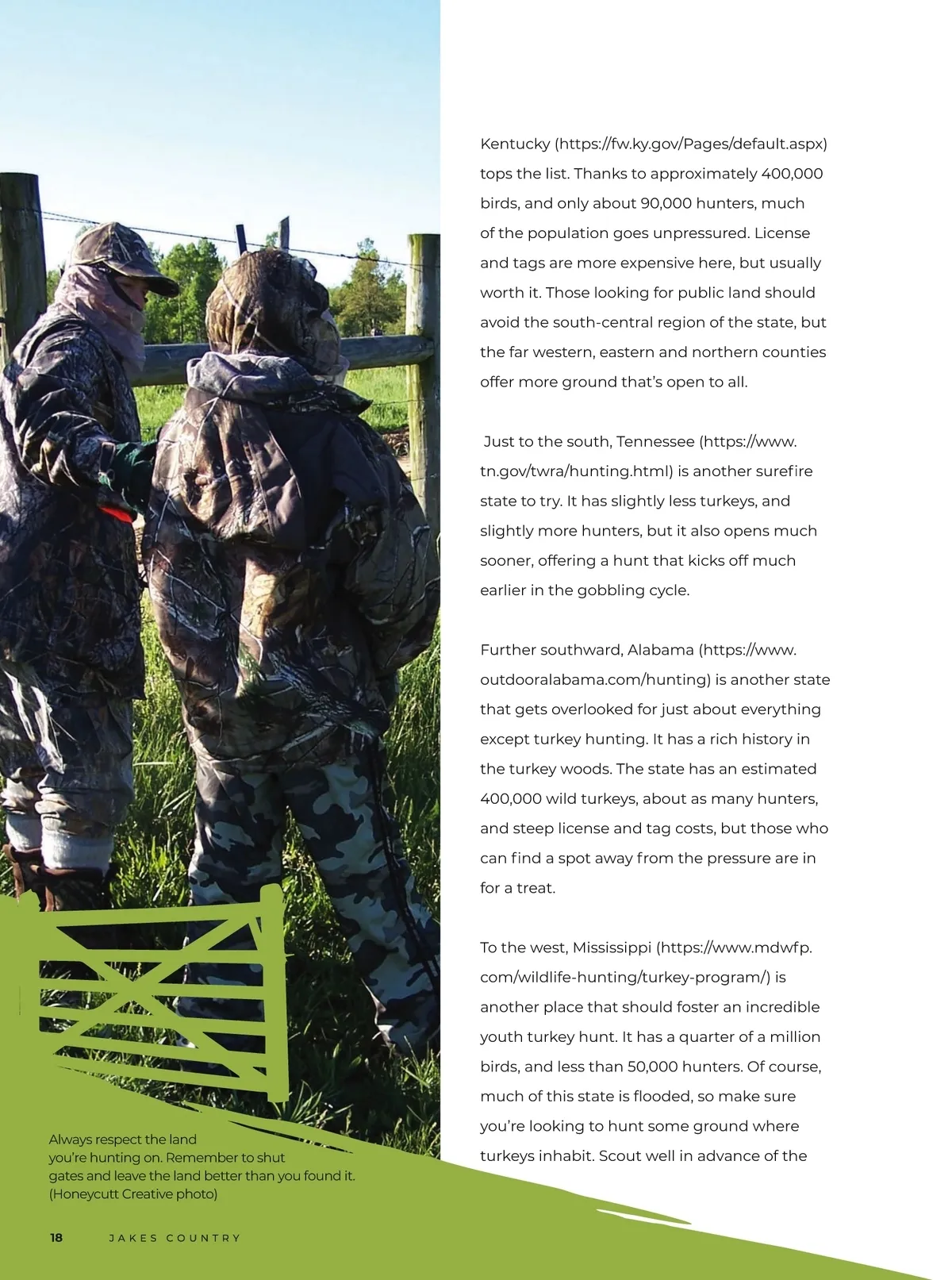 Kentucky (https://fw.ky.gov/Pages/default.aspx) tops the list. Thanks to approximately 400,000 birds, and only about 90,000 hunters, much of the population goes unpressured. License and tags are more expensive here, but usually worth it. Those looking for public land should avoid the south-central region of the state, but the far western, eastern and northern counties offer more ground that's open to all.

Just to the south, Tennessee (https://www.tn.gov/twra/hunting.html) is another surefire state to try. It has slightly less turkeys, and slightly more hunters, but it also opens much sooner, offering a hunt that kicks off much earlier in the gobbling cycle.

Further southward, Alabama (https://www.outdooralabama.com/hunting) is another state that gets overlooked for just about everything except turkey hunting. It has a rich history in the turkey woods. The state has an estimated 400,000 wild turkeys, about as many hunters, and steep license and tag costs, but those who can find a spot away from the pressure are in for a treat.

To the west, Mississippi (https://www.mdwfp.com/wildlife-hunting/turkey-program/) is another place that should foster an incredible youth turkey hunt. It has a quarter of a million birds, and less than 50,000 hunters. Of course, much of this state is flooded, so make sure you're looking to hunt some ground where turkeys inhabit. Scout well in advance of the

Always respect the land you're hunting on. Remember to shut gates and leave the land better than you found it. (Honeycutt Creative photo)

18 JAKES COUNTRY